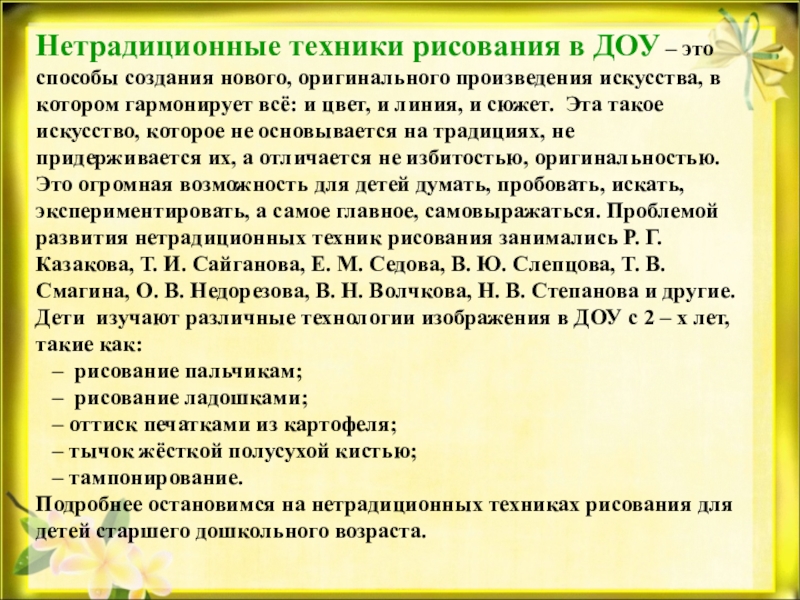 Нетрадиционные техники рисования в ДОУ – это способы создания нового, оригинального произведения искусства, в котором гармонирует всё: и цвет, и линия, и сюжет. Эта такое искусство, которое не основывается на традициях, не придерживается их, а отличается не избитостью, оригинальностью. Это огромная возможность для детей думать, пробовать, искать, экспериментировать, а самое главное, самовыражаться. Проблемой развития нетрадиционных техник рисования занимались Р. Г. Казакова, Т. И. Сайганова, Е. М. Седова, В. Ю. Слепцова, Т. В. Смагина, О. В. Недорезова, В. Н. Волчкова, Н. В. Степанова и другие. Дети изучают различные технологии изображения в ДОУ с 2 – х лет, такие как:
– рисование пальчикам;
– рисование ладошками;
– оттиск печатками из картофеля;
– тычок жёсткой полусухой кистью;
– тампонирование.
Подробнее остановимся на нетрадиционных техниках рисования для детей старшего дошкольного возраста.